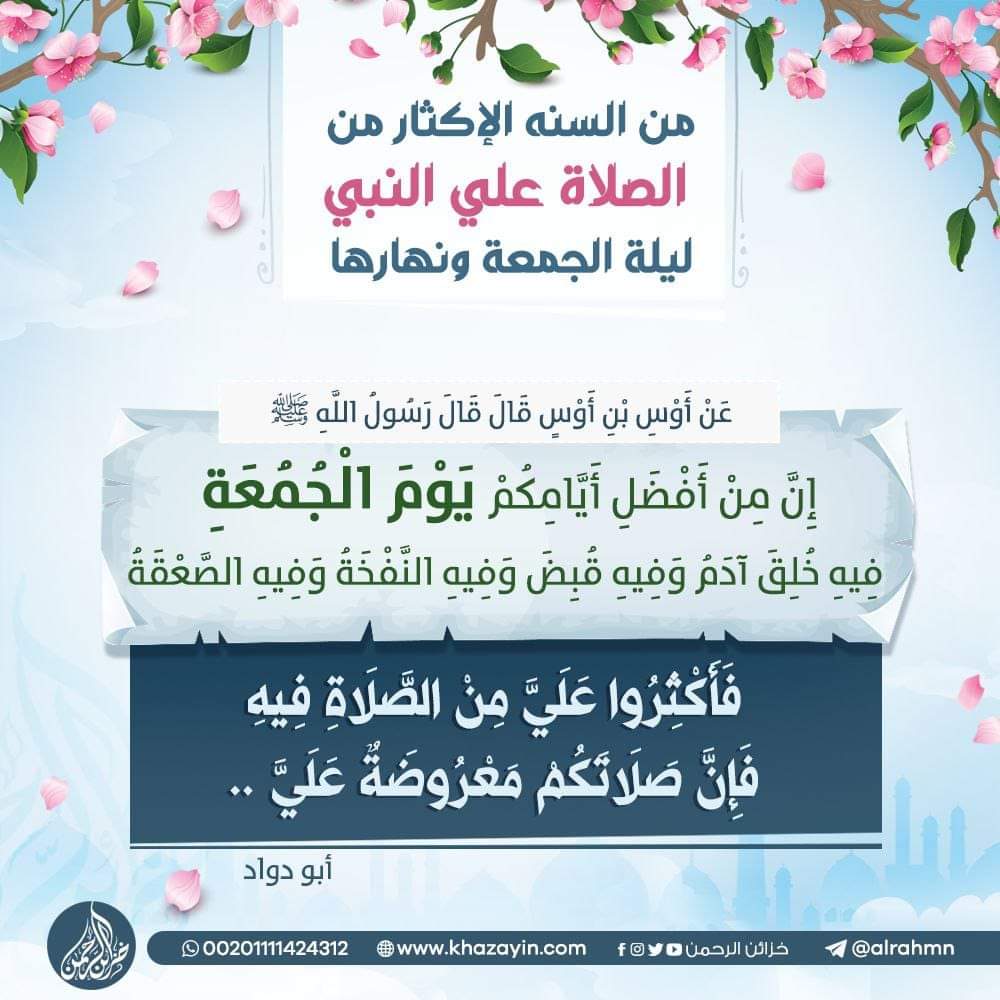 من السنه الإكثار من
الصلاة علي النبي
ليلة الجمعة ونهارها

عَنْ أَوْسِ بْنِ أَوْسٍ قَالَ قَالَ رَسُولُ اللَّهِ ﷺ

إِنَّ مِنْ أَفْضَلِ أَيَّامِكُمْ يَوْمَ الْجُمُعَةِ
فِيهِ خُلِقَ آدَمُ وَفِيهِ قُبِضَ وَفِيهِ النَّفْخَةُ وَفِيهِ الصَّعْقَةُ

فَأَكْثِرُوا عَلَيَّ مِنْ الصَّلَاةِ فِيهِ
فَإِنَّ صَلَاتَكُمْ مَعْرُوضَةٌ عَلَيَّ ..

أبو دواد

خزائن الرحمن

00201111424312 www.khazayin.com خزائن الرحمن @alrahmn